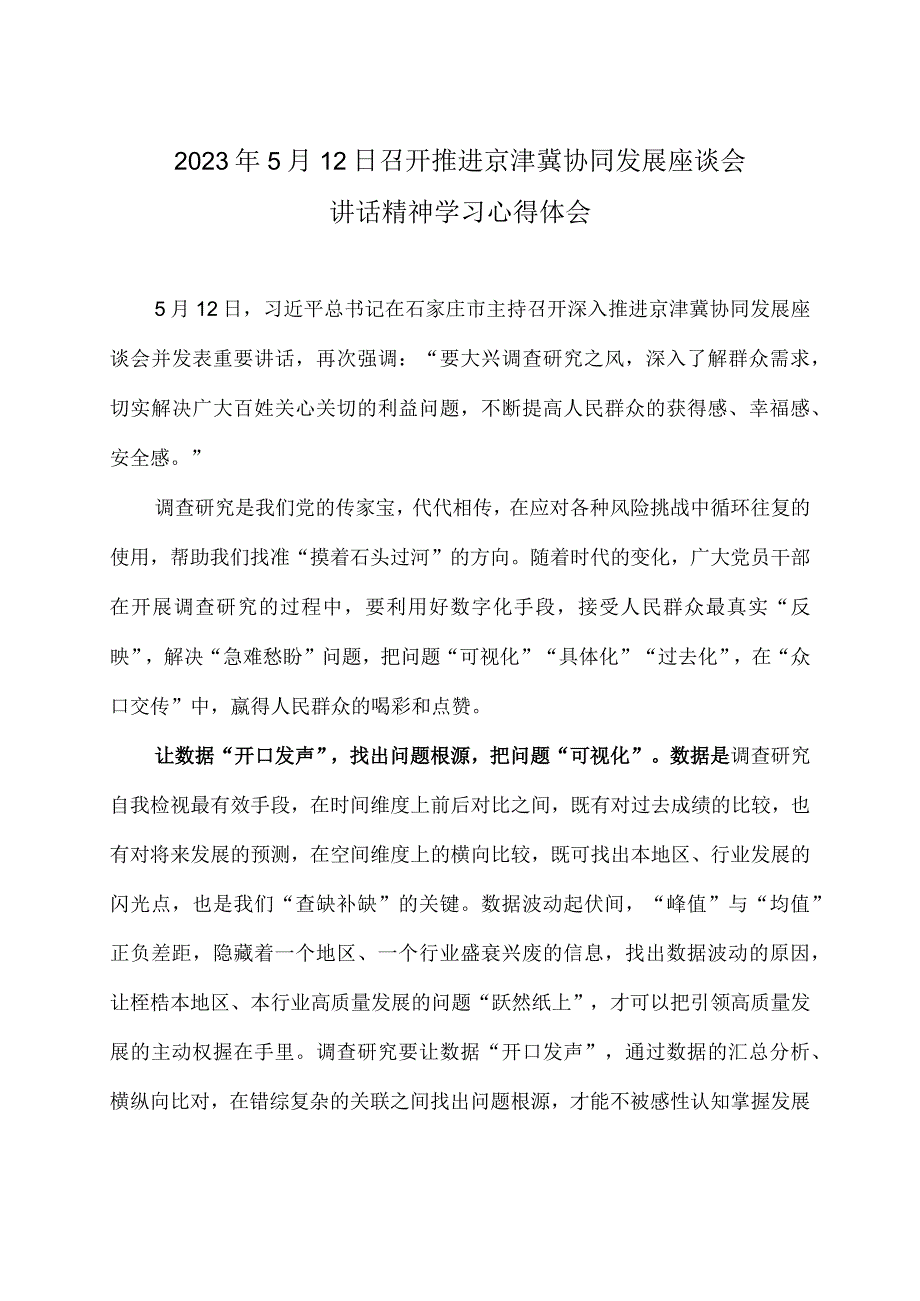 2023年5月12日召开推进京津冀协同发展座谈会
讲话精神学习心得体会

5月12日，习近平总书记在石家庄市主持召开深入推进京津冀协同发展座谈会并发表重要讲话，再次强调：“要大兴调查研究之风，深入了解群众需求，切实解决广大百姓关心关切的利益问题，不断提高人民群众的获得感、幸福感、安全感。”

调查研究是我们党的传家宝，代代相传，在应对各种风险挑战中循环往复的使用，帮助我们找准“摸着石头过河”的方向。随着时代的变化，广大党员干部在开展调查研究的过程中，要利用好数字化手段，接受人民群众最真实“反映”，解决“急难愁盼”问题，把问题“可视化”“具体化”“过去化”，在“众口交传”中，赢得人民群众的喝彩和点赞。

让数据“开口发声”，找出问题根源，把问题“可视化”。数据是调查研究自我检视最有效手段，在时间维度上前后对比之间，既有对过去成绩的比较，也有对将来发展的预测，在空间维度上的横向比较，既可找出本地区、行业发展的闪光点，也是我们“查缺补缺”的关键。数据波动起伏间，“峰值”与“均值”正负差距，隐藏着一个地区、一个行业盛衰兴废的信息，找出数据波动的原因，让桎梏本地区、本行业高质量发展的问题“跃然纸上”，才可以把引领高质量发展的主动权握在手里。调查研究要让数据“开口发声”，通过数据的汇总分析、横纵向比对，在错综复杂的关联之间找出问题根源，才能不被感性认知掌握发展